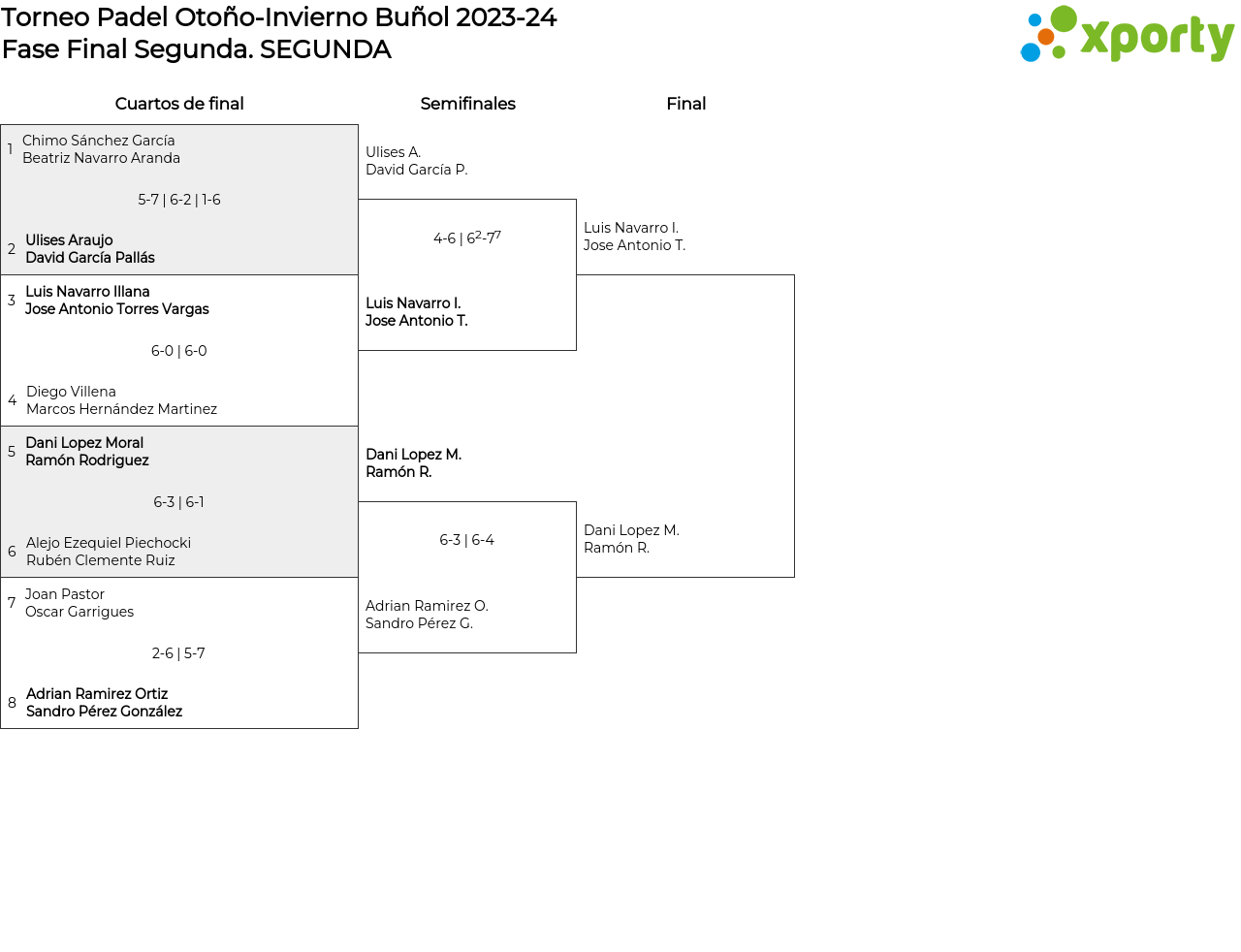 Torneo Padel Otoño-Invierno Buñol 2023-24
Fase Final Segunda. SEGUNDA

xporty

Cuartos de final

1 Chimo Sánchez García
Beatriz Navarro Aranda

5-7 | 6-2 | 1-6

2 Ulises Araujo
David García Pallás

3 Luis Navarro Illana
Jose Antonio Torres Vargas

6-0 | 6-0

4 Diego Villena
Marcos Hernández Martinez

5 Dani Lopez Moral
Ramón Rodriguez

6-3 | 6-1

6 Alejo Ezequiel Piechocki
Rubén Clemente Ruiz

7 Joan Pastor
Oscar Garrigues

2-6 | 5-7

8 Adrian Ramirez Ortiz
Sandro Pérez González

Semifinales

Ulises A.
David García P.

4-6 | $6^2$-$7^7$

Luis Navarro I.
Jose Antonio T.

Dani Lopez M.
Ramón R.

6-3 | 6-4

Adrian Ramirez O.
Sandro Pérez G.

Final

Luis Navarro I.
Jose Antonio T.

Dani Lopez M.
Ramón R.